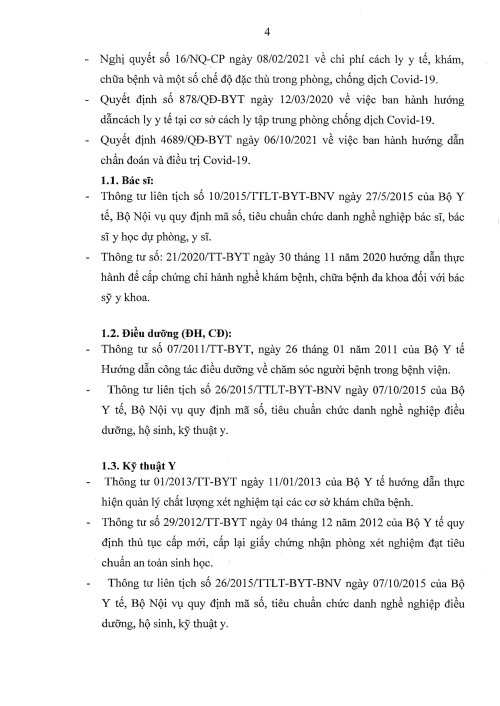 4

- Nghị quyết số 16/NQ-CP ngày 08/02/2021 về chi phí cách ly y tế, khám, chữa bệnh và một số chế độ đặc thù trong phòng, chống dịch Covid-19.
- Quyết định số 878/QĐ-BYT ngày 12/03/2020 về việc ban hành hướng dẫncách ly y tế tại cơ sở cách ly tập trung phòng chống dịch Covid-19.
- Quyết định 4689/QĐ-BYT ngày 06/10/2021 về việc ban hành hướng dẫn chẩn đoán và điều trị Covid-19.

1.1. Bác sĩ:
- Thông tư liên tịch số 10/2015/TTLT-BYT-BNV ngày 27/5/2015 của Bộ Y tế, Bộ Nội vụ quy định mã số, tiêu chuẩn chức danh nghề nghiệp bác sĩ, bác sĩ y học dự phòng, y sĩ.
- Thông tư số: 21/2020/TT-BYT ngày 30 tháng 11 năm 2020 hướng dẫn thực hành để cấp chứng chỉ hành nghề khám bệnh, chữa bệnh đa khoa đối với bác sỹ y khoa.

1.2. Điều dưỡng (ĐH, CĐ):
- Thông tư số 07/2011/TT-BYT, ngày 26 tháng 01 năm 2011 của Bộ Y tế Hướng dẫn công tác điều dưỡng về chăm sóc người bệnh trong bệnh viện.
- Thông tư liên tịch số 26/2015/TTLT-BYT-BNV ngày 07/10/2015 của Bộ Y tế, Bộ Nội vụ quy định mã số, tiêu chuẩn chức danh nghề nghiệp điều dưỡng, hộ sinh, kỹ thuật y.

1.3. Kỹ thuật Y
- Thông tư 01/2013/TT-BYT ngày 11/01/2013 của Bộ Y tế hướng dẫn thực hiện quản lý chất lượng xét nghiệm tại các cơ sở khám chữa bệnh.
- Thông tư số 29/2012/TT-BYT ngày 04 tháng 12 năm 2012 của Bộ Y tế quy định thủ tục cấp mới, cấp lại giấy chứng nhận phòng xét nghiệm đạt tiêu chuẩn an toàn sinh học.
- Thông tư liên tịch số 26/2015/TTLT-BYT-BNV ngày 07/10/2015 của Bộ Y tế, Bộ Nội vụ quy định mã số, tiêu chuẩn chức danh nghề nghiệp điều dưỡng, hộ sinh, kỹ thuật y.